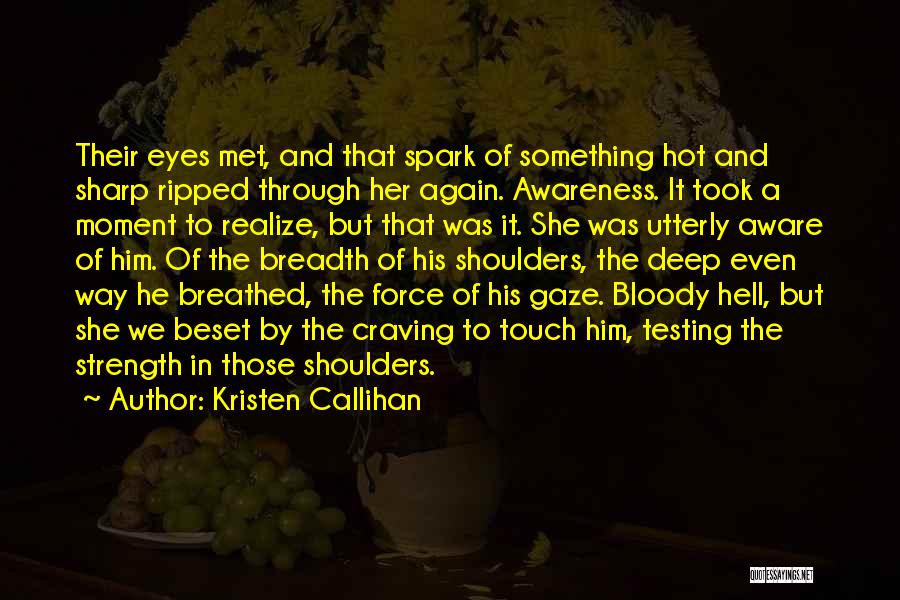 Their eyes met, and that spark of something hot and sharp ripped through her again. Awareness. It took a moment to realize, but that was it. She was utterly aware of him. Of the breadth of his shoulders, the deep even way he breathed, the force of his gaze. Bloody hell, but she we beset by the craving to touch him, testing the strength in those shoulders.

~ Author: Kristen Callihan

QUOTESSAYINGS.NET